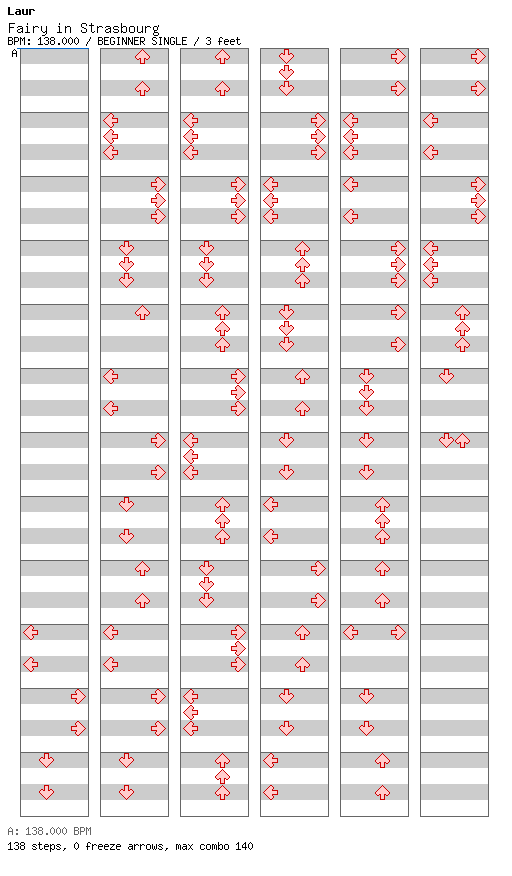 Laur
Fairy in Strasbourg
BPM: 138.000 / BEGINNER SINGLE / 3 feet
A

A: 138.000 BPM
138 steps, 0 freeze arrows, max combo 140